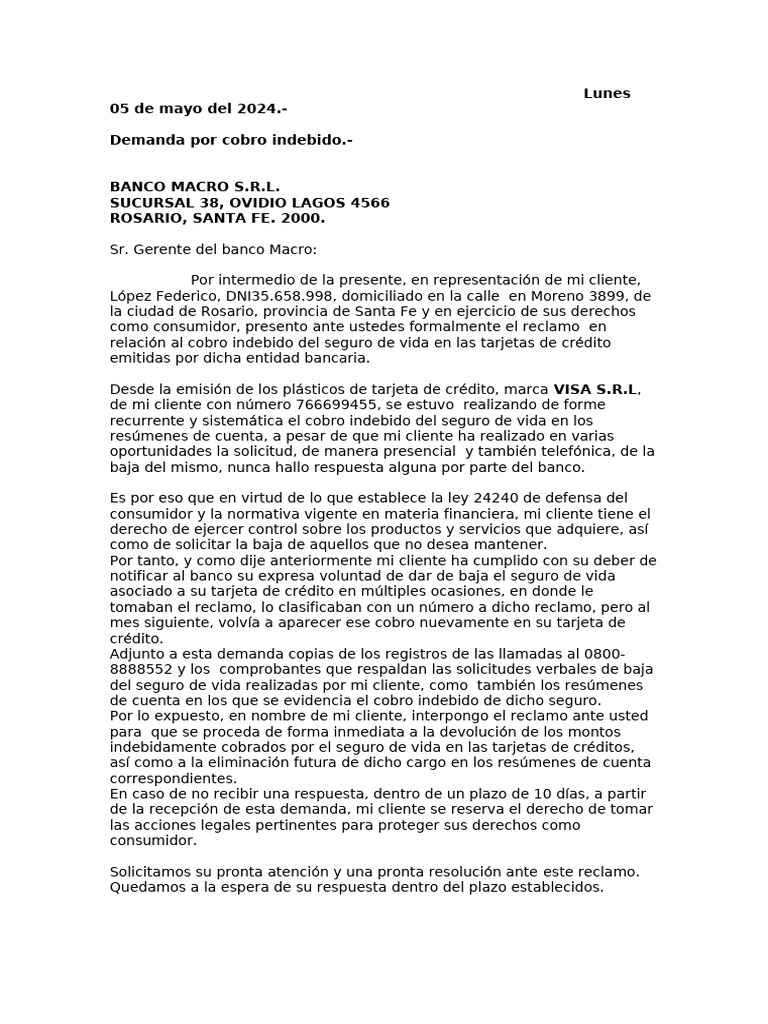 Lunes
05 de mayo del 2024.-

Demanda por cobro indebido.-

BANCO MACRO S.R.L.
SUCURSAL 38, OVIDIO LAGOS 4566
ROSARIO, SANTA FE. 2000.

Sr. Gerente del banco Macro:

Por intermedio de la presente, en representación de mi cliente, López Federico, DNI35.658.998, domiciliado en la calle en Moreno 3899, de la ciudad de Rosario, provincia de Santa Fe y en ejercicio de sus derechos como consumidor, presento ante ustedes formalmente el reclamo en relación al cobro indebido del seguro de vida en las tarjetas de crédito emitidas por dicha entidad bancaria.

Desde la emisión de los plásticos de tarjeta de crédito, marca VISA S.R.L, de mi cliente con número 766699455, se estuvo realizando de forme recurrente y sistemática el cobro indebido del seguro de vida en los resúmenes de cuenta, a pesar de que mi cliente ha realizado en varias oportunidades la solicitud, de manera presencial y también telefónica, de la baja del mismo, nunca hallo respuesta alguna por parte del banco.

Es por eso que en virtud de lo que establece la ley 24240 de defensa del consumidor y la normativa vigente en materia financiera, mi cliente tiene el derecho de ejercer control sobre los productos y servicios que adquiere, así como de solicitar la baja de aquellos que no desea mantener.
Por tanto, y como dije anteriormente mi cliente ha cumplido con su deber de notificar al banco su expresa voluntad de dar de baja el seguro de vida asociado a su tarjeta de crédito en múltiples ocasiones, en donde le tomaban el reclamo, lo clasificaban con un número a dicho reclamo, pero al mes siguiente, volvía a aparecer ese cobro nuevamente en su tarjeta de crédito.
Adjunto a esta demanda copias de los registros de las llamadas al 0800-8888552 y los comprobantes que respaldan las solicitudes verbales de baja del seguro de vida realizadas por mi cliente, como también los resúmenes de cuenta en los que se evidencia el cobro indebido de dicho seguro.
Por lo expuesto, en nombre de mi cliente, interpongo el reclamo ante usted para que se proceda de forma inmediata a la devolución de los montos indebidamente cobrados por el seguro de vida en las tarjetas de créditos, así como a la eliminación futura de dicho cargo en los resúmenes de cuenta correspondientes.
En caso de no recibir una respuesta, dentro de un plazo de 10 días, a partir de la recepción de esta demanda, mi cliente se reserva el derecho de tomar las acciones legales pertinentes para proteger sus derechos como consumidor.

Solicitamos su pronta atención y una pronta resolución ante este reclamo. Quedamos a la espera de su respuesta dentro del plazo establecidos.